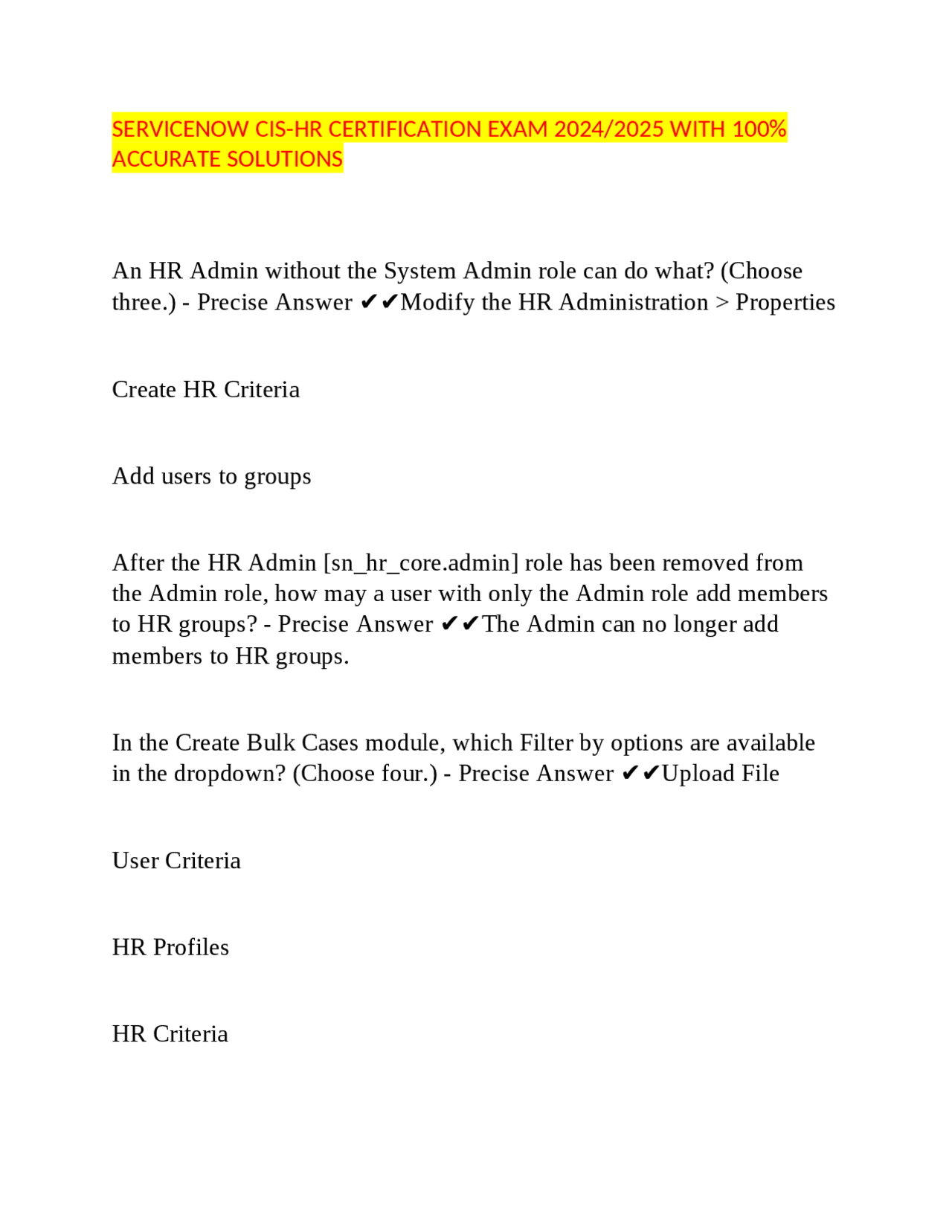 SERVICENOW CIS-HR CERTIFICATION EXAM 2024/2025 WITH 100% ACCURATE SOLUTIONS

An HR Admin without the System Admin role can do what? (Choose three.) - Precise Answer ✔✔Modify the HR Administration > Properties

Create HR Criteria

Add users to groups

After the HR Admin [sn_hr_core.admin] role has been removed from the Admin role, how may a user with only the Admin role add members to HR groups? - Precise Answer ✔✔The Admin can no longer add members to HR groups.

In the Create Bulk Cases module, which Filter by options are available in the dropdown? (Choose four.) - Precise Answer ✔✔Upload File

User Criteria

HR Profiles

HR Criteria